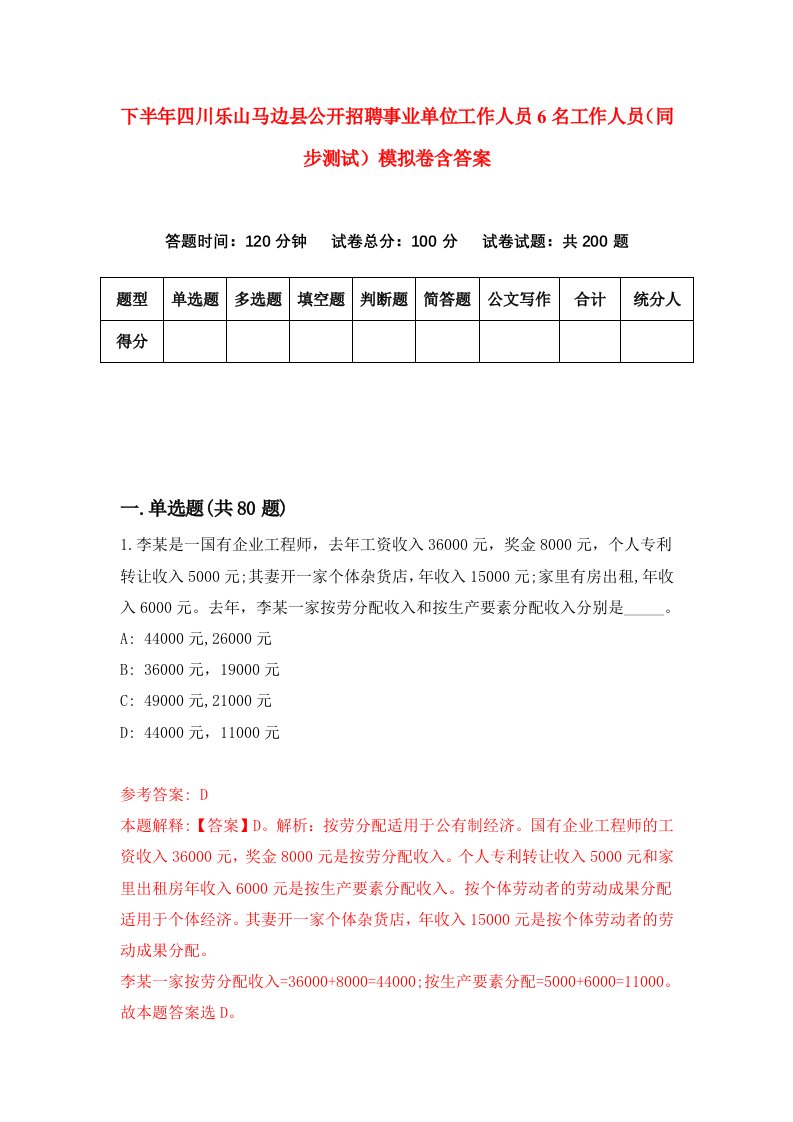 下半年四川乐山马边县公开招聘事业单位工作人员6名工作人员（同步测试）模拟卷含答案

答题时间：120分钟　试卷总分：100分　试卷试题：共200题

| 题型 | 单选题 | 多选题 | 填空题 | 判断题 | 简答题 | 公文写作 | 合计 | 统分人 |
|---|---|---|---|---|---|---|---|---|
| 得分 | | | | | | | | |

一.单选题(共80题)

1.李某是一国有企业工程师，去年工资收入36000元，奖金8000元，个人专利转让收入5000元;其妻开一家个体杂货店，年收入15000元;家里有房出租,年收入6000元。去年，李某一家按劳分配收入和按生产要素分配收入分别是_____。

A: 44000元,26000元

B: 36000元，19000元

C: 49000元,21000元

D: 44000元，11000元

参考答案: D

本题解释:【答案】D。解析：按劳分配适用于公有制经济。国有企业工程师的工资收入36000元，奖金8000元是按劳分配收入。个人专利转让收入5000元和家里出租房年收入6000元是按生产要素分配收入。按个体劳动者的劳动成果分配适用于个体经济。其妻开一家个体杂货店，年收入15000元是按个体劳动者的劳动成果分配。

李某一家按劳分配收入=36000+8000=44000;按生产要素分配=5000+6000=11000。故本题答案选D。